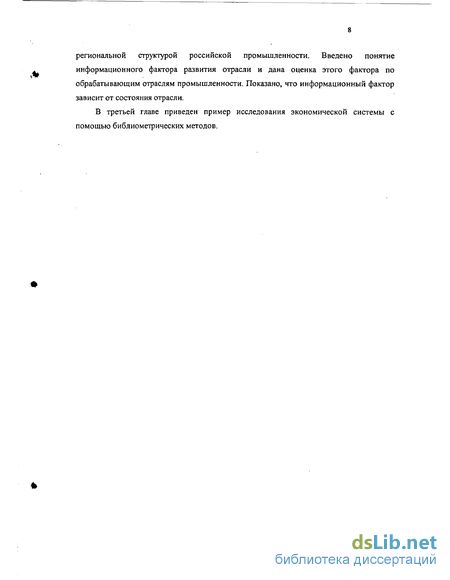 8

региональной структурой российской промышленности. Введено понятие информационного фактора развития отрасли и дана оценка этого фактора по обрабатывающим отраслям промышленности. Показано, что информационный фактор зависит от состояния отрасли.

В третьей главе приведен пример исследования экономической системы с помощью библиометрических методов.

dsLib.net
библиотека диссертаций